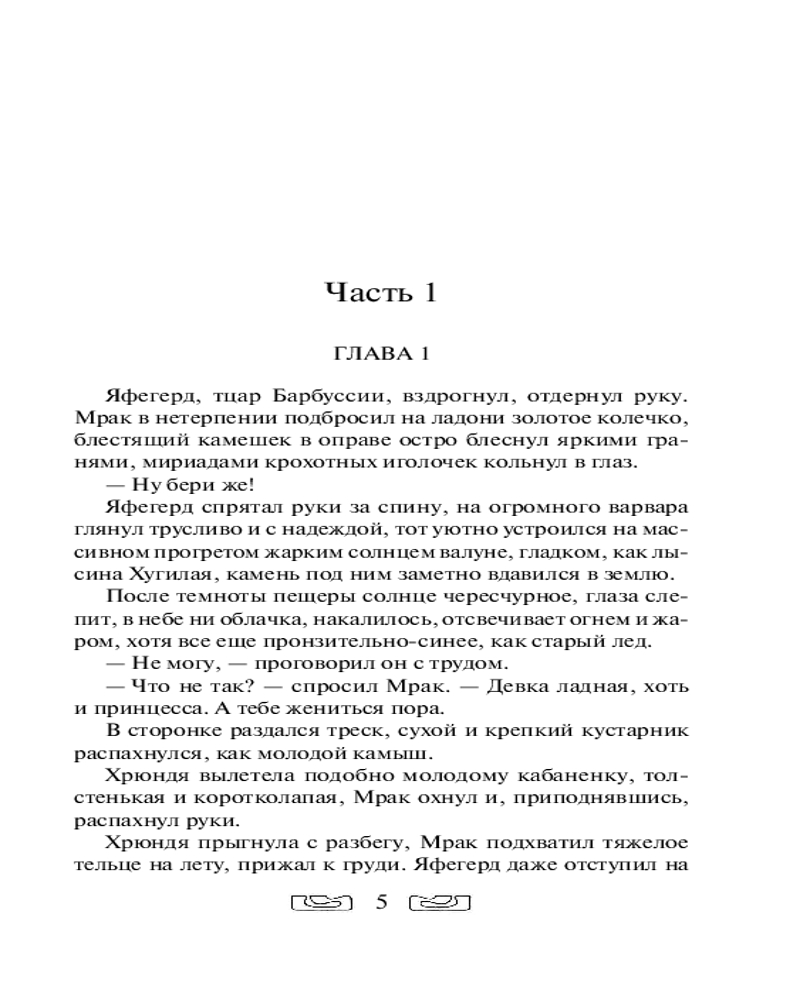 Часть 1

ГЛАВА 1

Яфегерд, тцар Барбуссии, вздрогнул, отдернул руку. Мрак в нетерпении подбросил на ладони золотое колечко, блестящий камешек в оправе остро блеснул яркими гранями, мириадами крохотных иголочек кольнул в глаз.

— Ну бери же!

Яфегерд спрятал руки за спину, на огромного варвара глянул трусливо и с надеждой, тот уютно устроился на массивном прогретом жарким солнцем валуне, гладком, как лысина Хугилая, камень под ним заметно вдавился в землю.

После темноты пещеры солнце чересчурное, глаза слепит, в небе ни облачка, накалилось, отсвечивает огнем и жаром, хотя все еще пронзительно-синее, как старый лед.

— Не могу, — проговорил он с трудом.

— Что не так? — спросил Мрак. — Девка ладная, хоть и принцесса. А тебе жениться пора.

В сторонке раздался треск, сухой и крепкий кустарник распахнулся, как молодой камыш.

Хрюндя вылетела подобно молодому кабаненку, толстенькая и коротколапая, Мрак охнул и, приподнявшись, распахнул руки.

Хрюндя прыгнула с разбегу, Мрак подхватил тяжелое тельце на лету, прижал к груди. Яфегерд даже отступил на

5